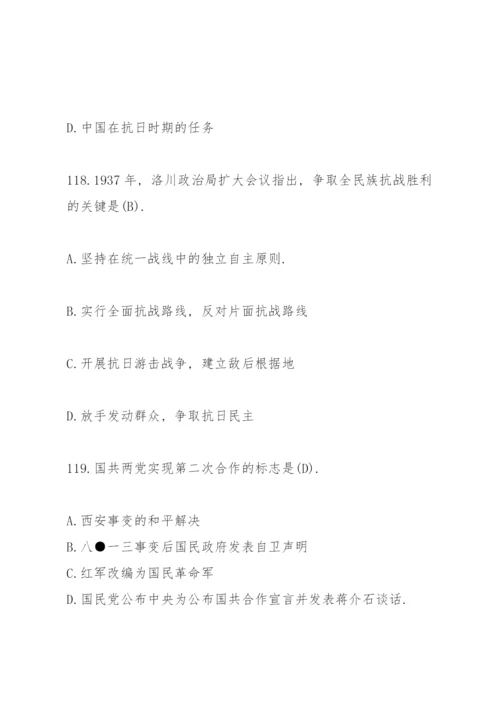 D. 中国在抗日时期的任务

118. 1937 年，洛川政治局扩大会议指出，争取全民族抗战胜利的关键是(B).

A. 坚持在统一战线中的独立自主原则.

B. 实行全面抗战路线，反对片面抗战路线

C. 开展抗日游击战争，建立敌后根据地

D. 放手发动群众，争取抗日民主

119. 国共两党实现第二次合作的标志是(D).

A. 西安事变的和平解决
B. 八●一三事变后国民政府发表自卫声明
C. 红军改编为国民革命军
D. 国民党公布中央为公布国共合作宣言并发表蒋介石谈话.